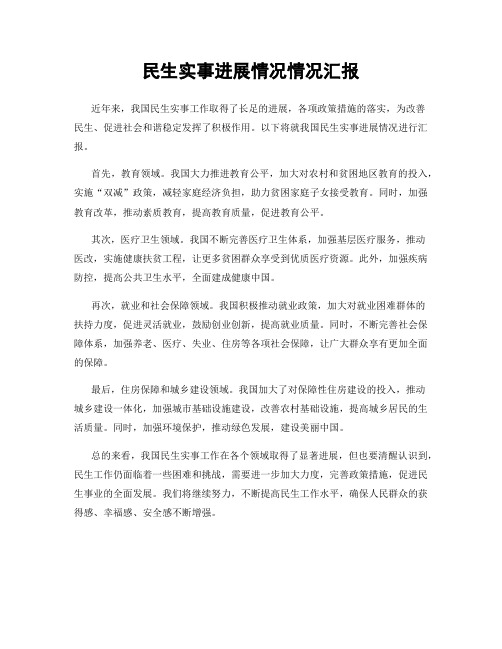 民生实事进展情况情况汇报

近年来，我国民生实事工作取得了长足的进展，各项政策措施的落实，为改善民生、促进社会和谐稳定发挥了积极作用。以下将就我国民生实事进展情况进行汇报。

首先，教育领域。我国大力推进教育公平，加大对农村和贫困地区教育的投入，实施“双减”政策，减轻家庭经济负担，助力贫困家庭子女接受教育。同时，加强教育改革，推动素质教育，提高教育质量，促进教育公平。

其次，医疗卫生领域。我国不断完善医疗卫生体系，加强基层医疗服务，推动医改，实施健康扶贫工程，让更多贫困群众享受到优质医疗资源。此外，加强疾病防控，提高公共卫生水平，全面建成健康中国。

再次，就业和社会保障领域。我国积极推动就业政策，加大对就业困难群体的扶持力度，促进灵活就业，鼓励创业创新，提高就业质量。同时，不断完善社会保障体系，加强养老、医疗、失业、住房等各项社会保障，让广大群众享有更加全面的保障。

最后，住房保障和城乡建设领域。我国加大了对保障性住房建设的投入，推动城乡建设一体化，加强城市基础设施建设，改善农村基础设施，提高城乡居民的生活质量。同时，加强环境保护，推动绿色发展，建设美丽中国。

总的来看，我国民生实事工作在各个领域取得了显著进展，但也要清醒认识到，民生工作仍面临着一些困难和挑战，需要进一步加大力度，完善政策措施，促进民生事业的全面发展。我们将继续努力，不断提高民生工作水平，确保人民群众的获得感、幸福感、安全感不断增强。